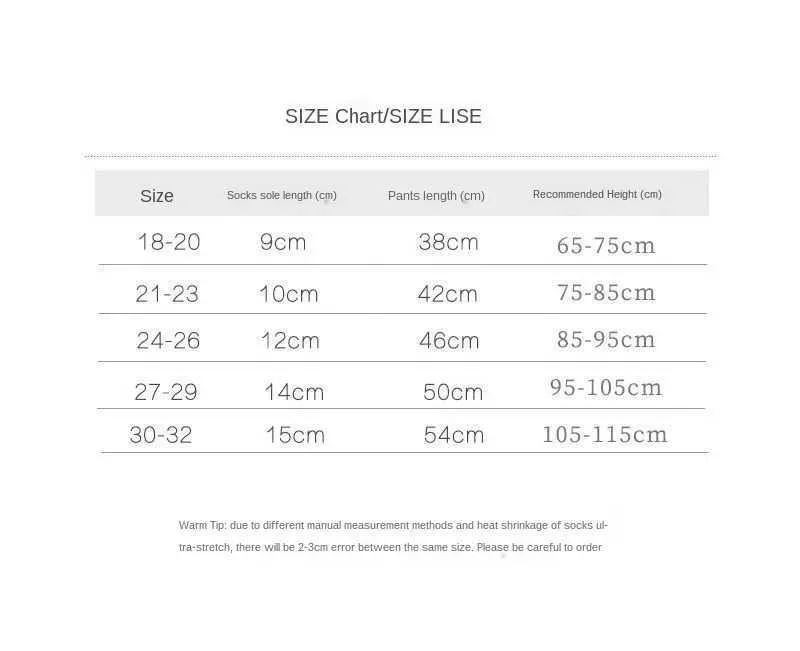 SIZE Chart/SIZE LISE

| Size | Socks sole length (cm) | Pants length (cm) | Recommended Height (cm) |
|---|---|---|---|
| 18-20 | 9cm | 38cm | 65-75cm |
| 21-23 | 10cm | 42cm | 75-85cm |
| 24-26 | 12cm | 46cm | 85-95cm |
| 27-29 | 14cm | 50cm | 95-105cm |
| 30-32 | 15cm | 54cm | 105-115cm |

Warm Tip: due to different manual measurement methods and heat shrinkage of socks ultra-stretch, there will be 2-3cm error between the same size. Please be careful to order